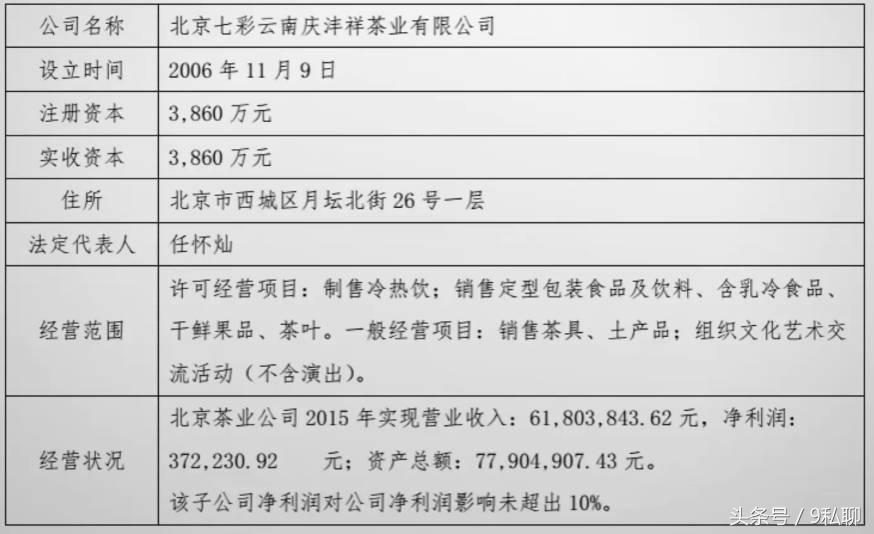 | 公司名称 | 北京七彩云南庆沣祥茶业有限公司 |
|---|---|
| 设立时间 | 2006 年 11 月 9 日 |
| 注册资本 | 3,860 万元 |
| 实收资本 | 3,860 万元 |
| 住所 | 北京市西城区月坛北街 26 号一层 |
| 法定代表人 | 任怀灿 |
| 经营范围 | 许可经营项目：制售冷热饮；销售定型包装食品及饮料、含乳冷食品、干鲜果品、茶叶。一般经营项目：销售茶具、土产品；组织文化艺术交流活动（不含演出）。 |
| 经营状况 | 北京茶业公司 2015 年实现营业收入：61,803,843.62 元，净利润：372,230.92 元；资产总额：77,904,907.43 元。该子公司净利润对公司净利润影响未超出 10%。 |

头条号 / 9私聊